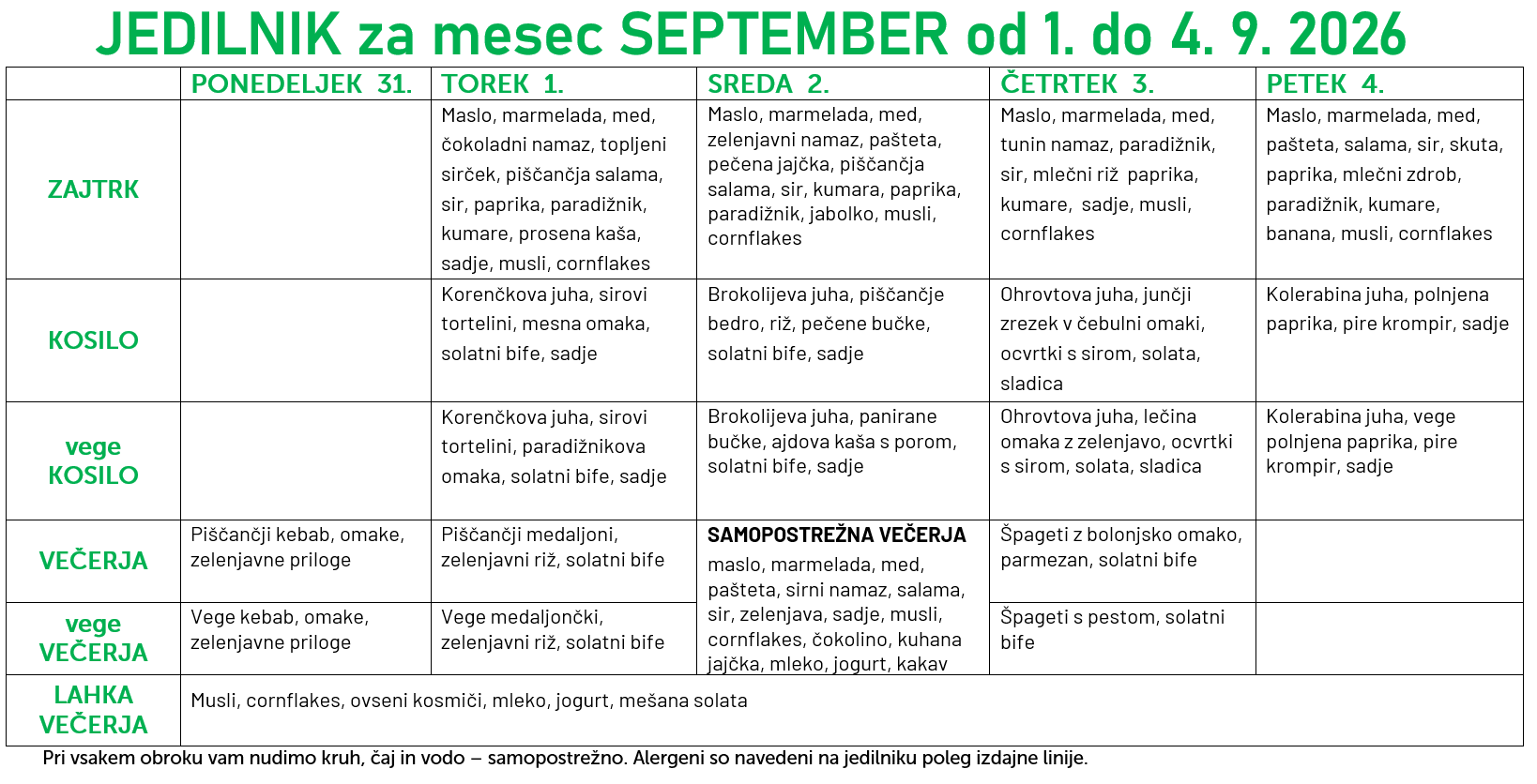 JEDILNIK za mesec SEPTEMBER od 1. do 4. 9. 2026

| | PONEDELJEK 31. | TOREK 1. | SREDA 2. | ČETRTEK 3. | PETEK 4. |
|---|---|---|---|---|---|
| ZAJTRK | | Maslo, marmelada, med, čokoladni namaz, topljeni sirček, piščančja salama, sir, paprika, paradižnik, kumare, prosena kaša, sadje, musli, cornflakes | Maslo, marmelada, med, zelenjavni namaz, pašteta, pečena jajčka, piščančja salama, sir, kumara, paprika, paradižnik, jabolko, musli, cornflakes | Maslo, marmelada, med, tunin namaz, paradižnik, sir, mlečni riž paprika, kumare, sadje, musli, cornflakes | Maslo, marmelada, med, pašteta, salama, sir, skuta, paprika, mlečni zdrob, paradižnik, kumare, banana, musli, cornflakes |
| KOSILO | | Korenčkova juha, sirovi tortelini, mesna omaka, solatni bife, sadje | Brokolijeva juha, piščančje bedro, riž, pečene bučke, solatni bife, sadje | Ohrovtova juha, junčji zrezek v čebulni omaki, ocvrtki s sirom, solata, sladica | Kolerabina juha, polnjena paprika, pire krompir, sadje |
| vege KOSILO | | Korenčkova juha, sirovi tortelini, paradižnikova omaka, solatni bife, sadje | Brokolijeva juha, panirane bučke, ajdova kaša s porom, solatni bife, sadje | Ohrovtova juha, lečina omaka z zelenjavo, ocvrtki s sirom, solata, sladica | Kolerabina juha, vege polnjena paprika, pire krompir, sadje |
| VEČERJA | Piščančji kebab, omake, zelenjavne priloge | Piščančji medaljoni, zelenjavni riž, solatni bife | SAMOPOSTREŽNA VEČERJA maslo, marmelada, med, pašteta, sirni namaz, salama, sir, zelenjava, sadje, musli, cornflakes, čokolino, kuhana jajčka, mleko, jogurt, kakav | Špageti z bolonjsko omako, parmezan, solatni bife | |
| vege VEČERJA | Vege kebab, omake, zelenjavne priloge | Vege medaljončki, zelenjavni riž, solatni bife | | Špageti s pestom, solatni bife | |
| LAHKA VEČERJA | Musli, cornflakes, ovseni kosmiči, mleko, jogurt, mešana solata | | | | |

Pri vsakem obroku vam nudimo kruh, čaj in vodo – samopostrežno. Alergeni so navedeni na jedilniku poleg izdajne linije.